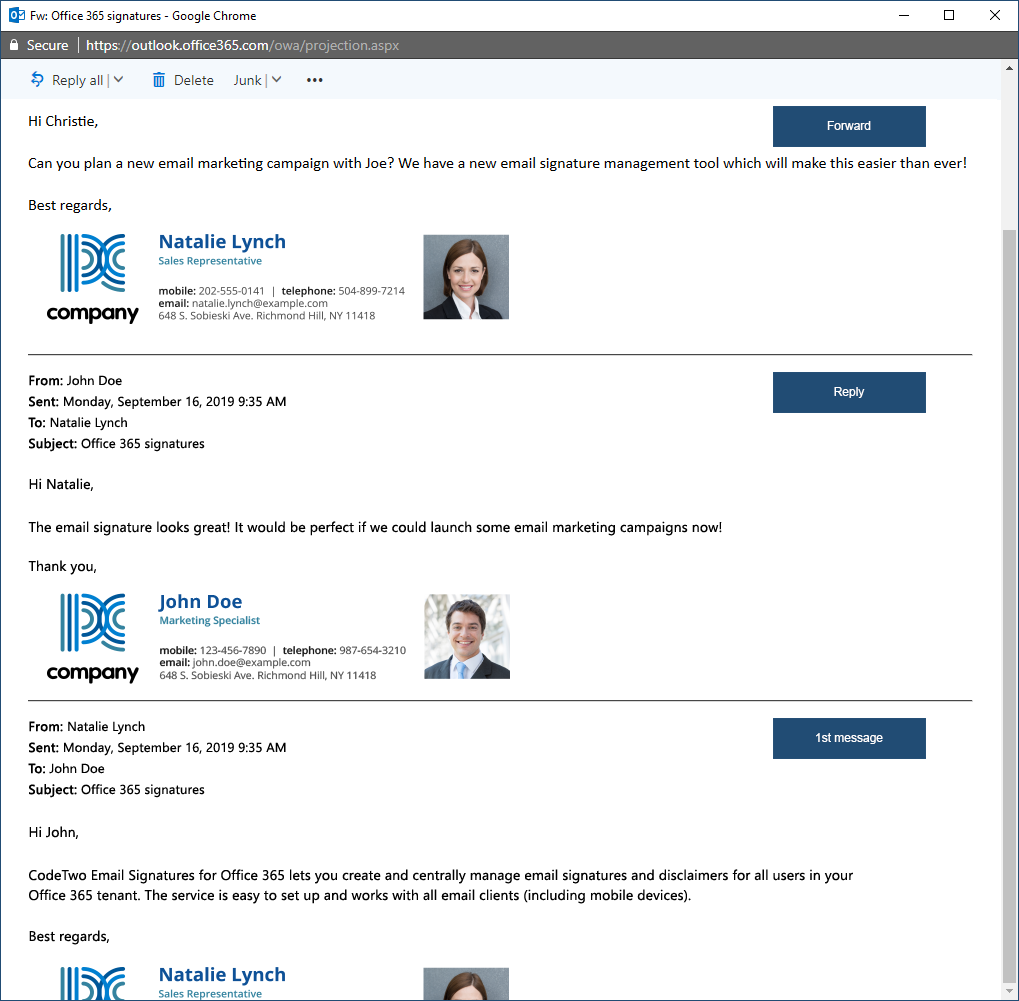 Fw: Office 365 signatures - Google Chrome

Secure | https://outlook.office365.com/owa/projection.aspx

Reply all | Delete Junk | •••

Hi Christie,

Forward

Can you plan a new email marketing campaign with Joe? We have a new email signature management tool which will make this easier than ever!

Best regards,

company

Natalie Lynch
Sales Representative

mobile: 202-555-0141 | telephone: 504-899-7214
email: natalie.lynch@example.com
648 S. Sobieski Ave. Richmond Hill, NY 11418

From: John Doe
Sent: Monday, September 16, 2019 9:35 AM
To: Natalie Lynch
Subject: Office 365 signatures

Reply

Hi Natalie,

The email signature looks great! It would be perfect if we could launch some email marketing campaigns now!

Thank you,

company

John Doe
Marketing Specialist

mobile: 123-456-7890 | telephone: 987-654-3210
email: john.doe@example.com
648 S. Sobieski Ave. Richmond Hill, NY 11418

From: Natalie Lynch
Sent: Monday, September 16, 2019 9:35 AM
To: John Doe
Subject: Office 365 signatures

1st message

Hi John,

CodeTwo Email Signatures for Office 365 lets you create and centrally manage email signatures and disclaimers for all users in your Office 365 tenant. The service is easy to set up and works with all email clients (including mobile devices).

Best regards,

Natalie Lynch
Sales Representative